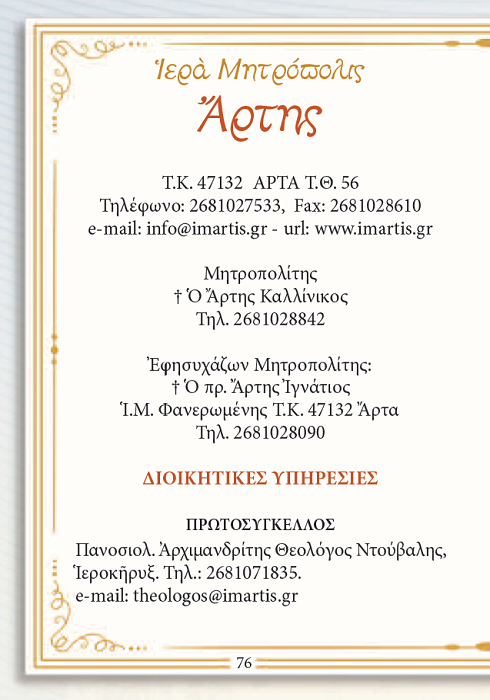 Ἱερὰ Μητρόπολις
Ἄρτης

Τ.Κ. 47132 ΑΡΤΑ Τ.Θ. 56
Τηλέφωνο: 2681027533, Fax: 2681028610
e-mail: info@imartis.gr - url: www.imartis.gr

Μητροπολίτης
† Ὁ Ἄρτης Καλλίνικος
Τηλ. 2681028842

Ἐφησυχάζων Μητροπολίτης:
† Ὁ πρ. Ἄρτης Ἰγνάτιος
Ἱ.Μ. Φανερωμένης Τ.Κ. 47132 Ἄρτα
Τηλ. 2681028090

ΔΙΟΙΚΗΤΙΚΕΣ ΥΠΗΡΕΣΙΕΣ

ΠΡΩΤΟΣΥΓΚΕΛΛΟΣ
Πανοσιολ. Ἀρχιμανδρίτης Θεολόγος Ντούβαλης, Ἱεροκῆρυξ. Τηλ.: 2681071835.
e-mail: theologos@imartis.gr

76